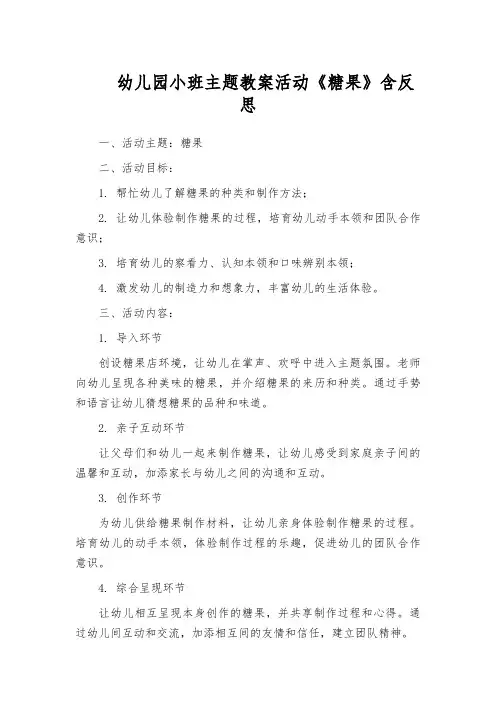 幼儿园小班主题教案活动《糖果》含反思

一、活动主题：糖果

二、活动目标：

1. 帮忙幼儿了解糖果的种类和制作方法；

2. 让幼儿体验制作糖果的过程，培育幼儿动手本领和团队合作意识；

3. 培育幼儿的察看力、认知本领和口味辨别本领；

4. 激发幼儿的制造力和想象力，丰富幼儿的生活体验。

三、活动内容：

1. 导入环节

创设糖果店环境，让幼儿在掌声、欢呼中进入主题氛围。老师向幼儿呈现各种美味的糖果，并介绍糖果的来历和种类。通过手势和语言让幼儿猜想糖果的品种和味道。

2. 亲子互动环节

让父母们和幼儿一起来制作糖果，让幼儿感受到家庭亲子间的温馨和互动，加添家长与幼儿之间的沟通和互动。

3. 创作环节

为幼儿供给糖果制作材料，让幼儿亲身体验制作糖果的过程。培育幼儿的动手本领，体验制作过程的乐趣，促进幼儿的团队合作意识。

4. 综合呈现环节

让幼儿相互呈现本身创作的糖果，并共享制作过程和心得。通过幼儿间互动和交流，加添相互间的友情和信任，建立团队精神。